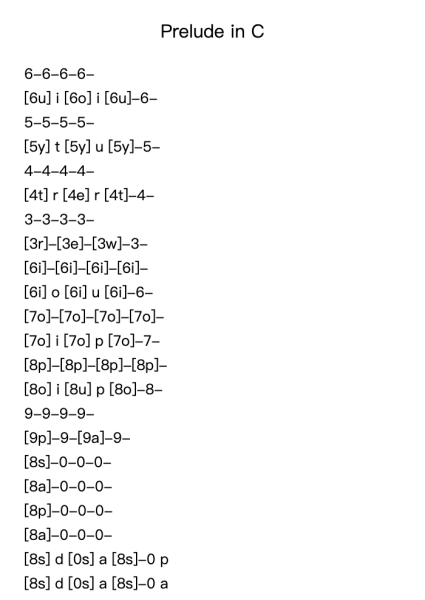 Prelude in C

6–6–6–6–
[6u] i [6o] i [6u]–6–
5–5–5–5–
[5y] t [5y] u [5y]–5–
4–4–4–4–
[4t] r [4e] r [4t]–4–
3–3–3–3–
[3r]–[3e]–[3w]–3–
[6i]–[6i]–[6i]–[6i]–
[6i] o [6i] u [6i]–6–
[7o]–[7o]–[7o]–[7o]–
[7o] i [7o] p [7o]–7–
[8p]–[8p]–[8p]–[8p]–
[8o] i [8u] p [8o]–8–
9–9–9–9–
[9p]–9–[9a]–9–
[8s]–0–0–0–
[8a]–0–0–0–
[8p]–0–0–0–
[8a]–0–0–0–
[8s] d [0s] a [8s]–0 p
[8s] d [0s] a [8s]–0 a